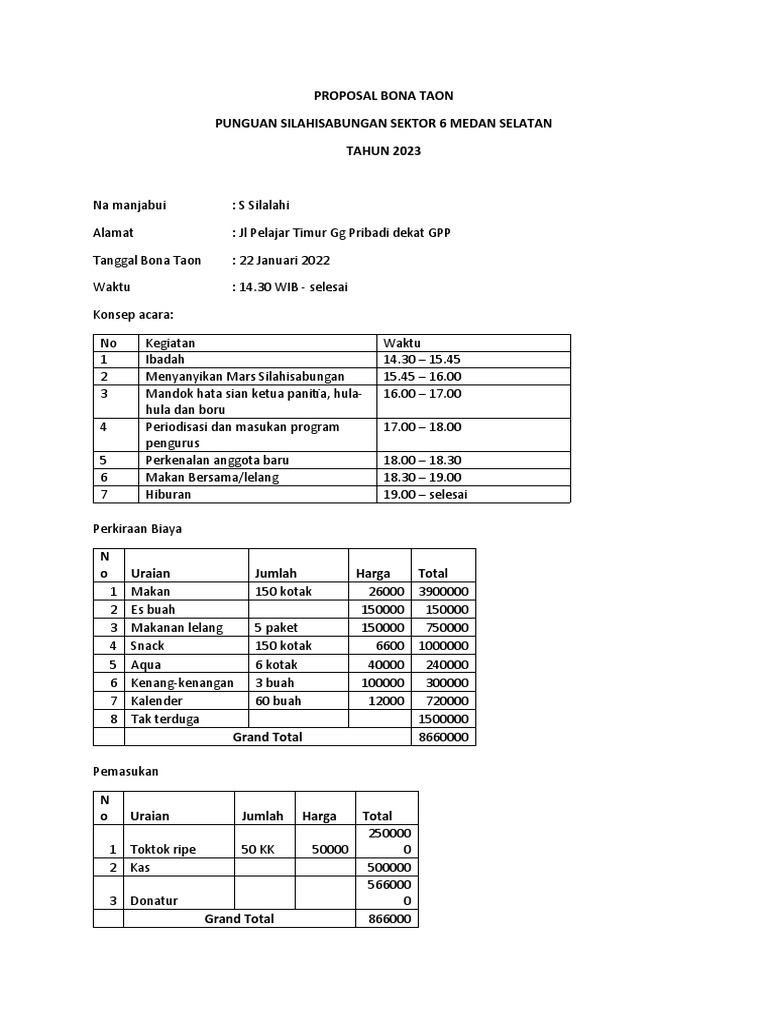 PROPOSAL BONA TAON

PUNGUAN SILAHISABUNGAN SEKTOR 6 MEDAN SELATAN

TAHUN 2023

Na manjabui : S Silalahi

Alamat : Jl Pelajar Timur Gg Pribadi dekat GPP

Tanggal Bona Taon : 22 Januari 2022

Waktu : 14.30 WIB - selesai

Konsep acara:

| No | Kegiatan | Waktu |
|---|---|---|
| 1 | Ibadah | 14.30 – 15.45 |
| 2 | Menyanyikan Mars Silahisabungan | 15.45 – 16.00 |
| 3 | Mandok hata sian ketua panitia, hula-hula dan boru | 16.00 – 17.00 |
| 4 | Periodisasi dan masukan program pengurus | 17.00 – 18.00 |
| 5 | Perkenalan anggota baru | 18.00 – 18.30 |
| 6 | Makan Bersama/lelang | 18.30 – 19.00 |
| 7 | Hiburan | 19.00 – selesai |

Perkiraan Biaya

| No | Uraian | Jumlah | Harga | Total |
|---|---|---|---|---|
| 1 | Makan | 150 kotak | 26000 | 3900000 |
| 2 | Es buah | | 150000 | 150000 |
| 3 | Makanan lelang | 5 paket | 150000 | 750000 |
| 4 | Snack | 150 kotak | 6600 | 1000000 |
| 5 | Aqua | 6 kotak | 40000 | 240000 |
| 6 | Kenang-kenangan | 3 buah | 100000 | 300000 |
| 7 | Kalender | 60 buah | 12000 | 720000 |
| 8 | Tak terduga | | | 1500000 |
| | Grand Total | | | 8660000 |

Pemasukan

| No | Uraian | Jumlah | Harga | Total |
|---|---|---|---|---|
| 1 | Toktok ripe | 50 KK | 50000 | 2500000 |
| 2 | Kas | | | 500000 |
| 3 | Donatur | | | 5660000 |
| | Grand Total | | | 866000 |